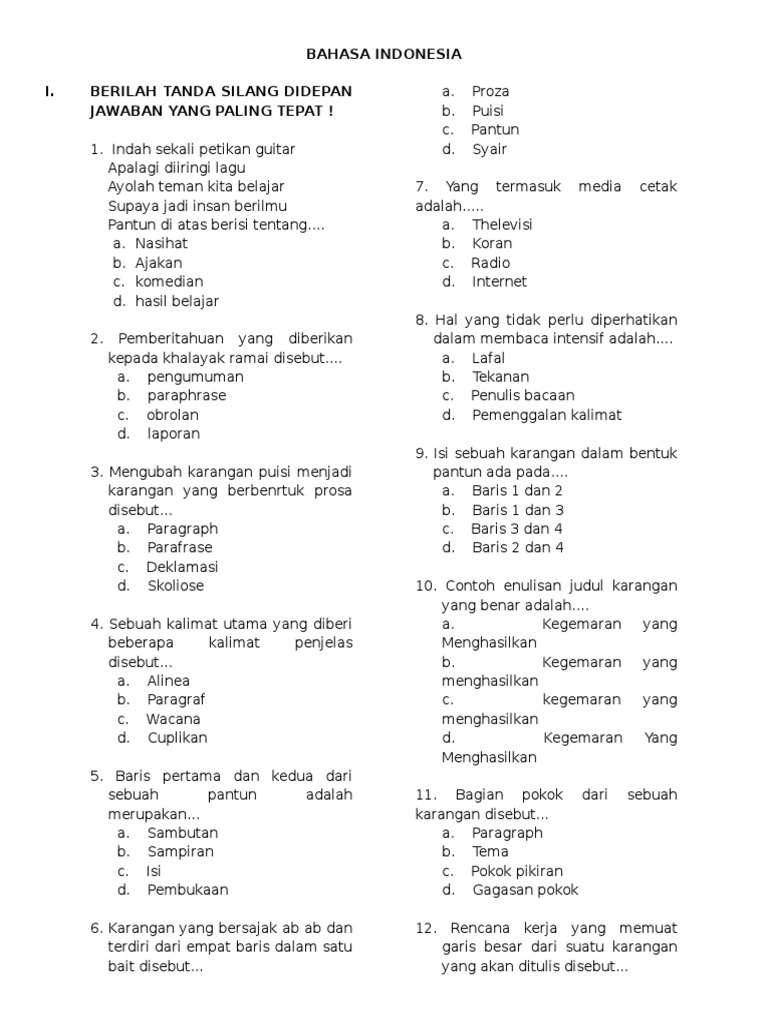 BAHASA INDONESIA

I. BERILAH TANDA SILANG DIDEPAN JAWABAN YANG PALING TEPAT !

1. Indah sekali petikan guitar
Apalagi diiringi lagu
Ayolah teman kita belajar
Supaya jadi insan berilmu
Pantun di atas berisi tentang....
a. Nasihat
b. Ajakan
c. komedian
d. hasil belajar

2. Pemberitahuan yang diberikan kepada khalayak ramai disebut....
a. pengumuman
b. paraphrase
c. obrolan
d. laporan

3. Mengubah karangan puisi menjadi karangan yang berbenrtuk prosa disebut...
a. Paragraph
b. Parafrase
c. Deklamasi
d. Skoliose

4. Sebuah kalimat utama yang diberi beberapa kalimat penjelas disebut...
a. Alinea
b. Paragraf
c. Wacana
d. Cuplikan

5. Baris pertama dan kedua dari sebuah pantun adalah merupakan...
a. Sambutan
b. Sampiran
c. Isi
d. Pembukaan

6. Karangan yang bersajak ab ab dan terdiri dari empat baris dalam satu bait disebut...
a. Proza
b. Puisi
c. Pantun
d. Syair

7. Yang termasuk media cetak adalah.....
a. Thelevisi
b. Koran
c. Radio
d. Internet

8. Hal yang tidak perlu diperhatikan dalam membaca intensif adalah....
a. Lafal
b. Tekanan
c. Penulis bacaan
d. Pemenggalan kalimat

9. Isi sebuah karangan dalam bentuk pantun ada pada....
a. Baris 1 dan 2
b. Baris 1 dan 3
c. Baris 3 dan 4
d. Baris 2 dan 4

10. Contoh enulisan judul karangan yang benar adalah....
a. Kegemaran yang Menghasilkan
b. Kegemaran yang menghasilkan
c. kegemaran yang menghasilkan
d. Kegemaran Yang Menghasilkan

11. Bagian pokok dari sebuah karangan disebut...
a. Paragraph
b. Tema
c. Pokok pikiran
d. Gagasan pokok

12. Rencana kerja yang memuat garis besar dari suatu karangan yang akan ditulis disebut...